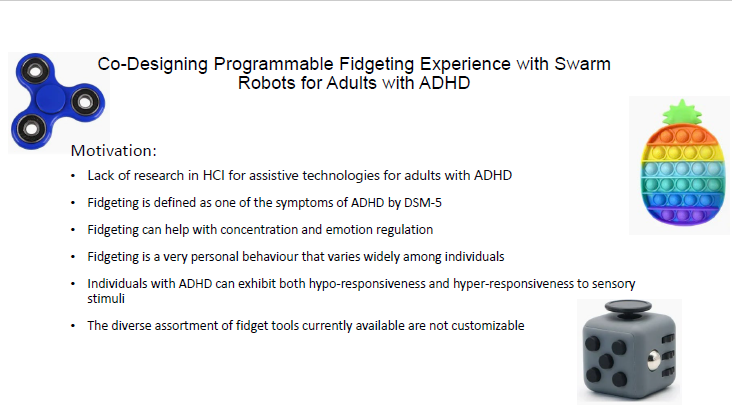 Co-Designing Programmable Fidgeting Experience with Swarm Robots for Adults with ADHD

Motivation:

• Lack of research in HCI for assistive technologies for adults with ADHD
• Fidgeting is defined as one of the symptoms of ADHD by DSM-5
• Fidgeting can help with concentration and emotion regulation
• Fidgeting is a very personal behaviour that varies widely among individuals
• Individuals with ADHD can exhibit both hypo-responsiveness and hyper-responsiveness to sensory stimuli
• The diverse assortment of fidget tools currently available are not customizable